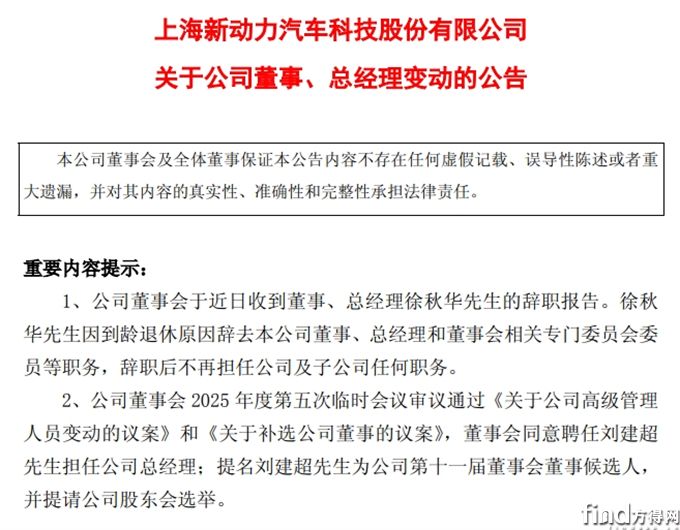 上海新动力汽车科技股份有限公司

关于公司董事、总经理变动的公告

本公司董事会及全体董事保证本公告内容不存在任何虚假记载、误导性陈述或者重大遗漏，并对其内容的真实性、准确性和完整性承担法律责任。

重要内容提示：

1、公司董事会于近日收到董事、总经理徐秋华先生的辞职报告。徐秋华先生因到龄退休原因辞去本公司董事、总经理和董事会相关专门委员会委员等职务，辞职后不再担任公司及子公司任何职务。

2、公司董事会 2025 年度第五次临时会议审议通过《关于公司高级管理人员变动的议案》和《关于补选公司董事的议案》，董事会同意聘任刘建超先生担任公司总经理；提名刘建超先生为公司第十一届董事会董事候选人，并提请公司股东会选举。

find方得网